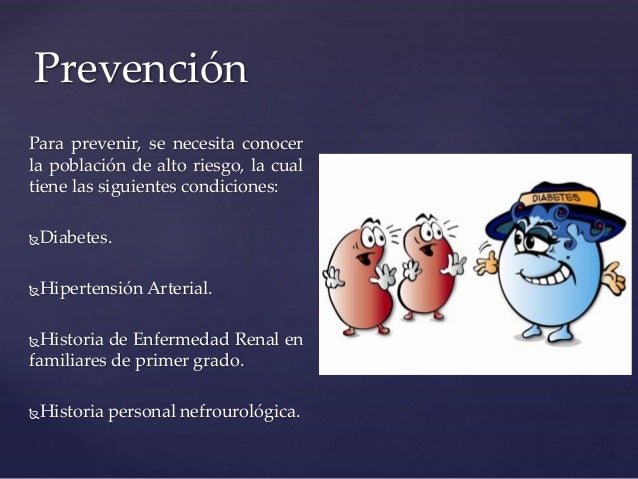 Prevención

Para prevenir, se necesita conocer la población de alto riesgo, la cual tiene las siguientes condiciones:

Diabetes.

Hipertensión Arterial.

Historia de Enfermedad Renal en familiares de primer grado.

Historia personal nefrourológica.

DIABETES